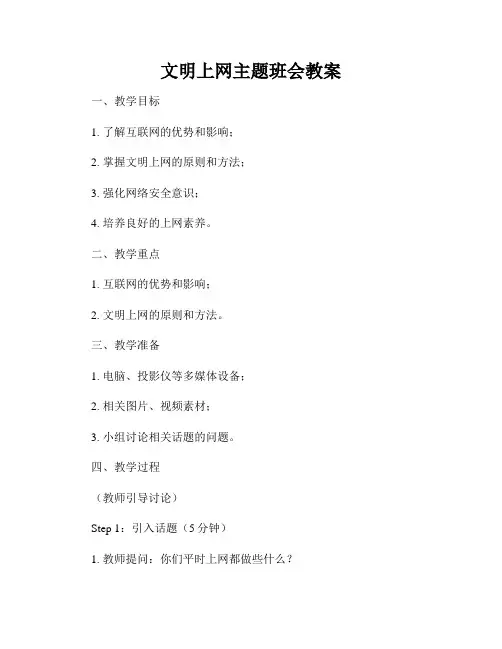 文明上网主题班会教案

一、教学目标

1. 了解互联网的优势和影响；

2. 掌握文明上网的原则和方法；

3. 强化网络安全意识；

4. 培养良好的上网素养。

二、教学重点

1. 互联网的优势和影响；

2. 文明上网的原则和方法。

三、教学准备

1. 电脑、投影仪等多媒体设备；

2. 相关图片、视频素材；

3. 小组讨论相关话题的问题。

四、教学过程

（教师引导讨论）

Step 1：引入话题（5 分钟）

1. 教师提问：你们平时上网都做些什么？